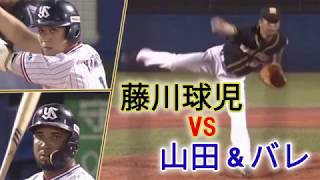 藤川球児
VS
山田＆バレ